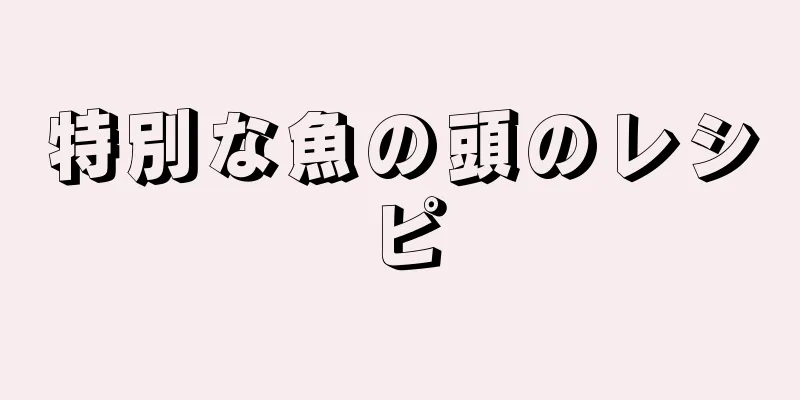 特別な魚の頭のレシピ